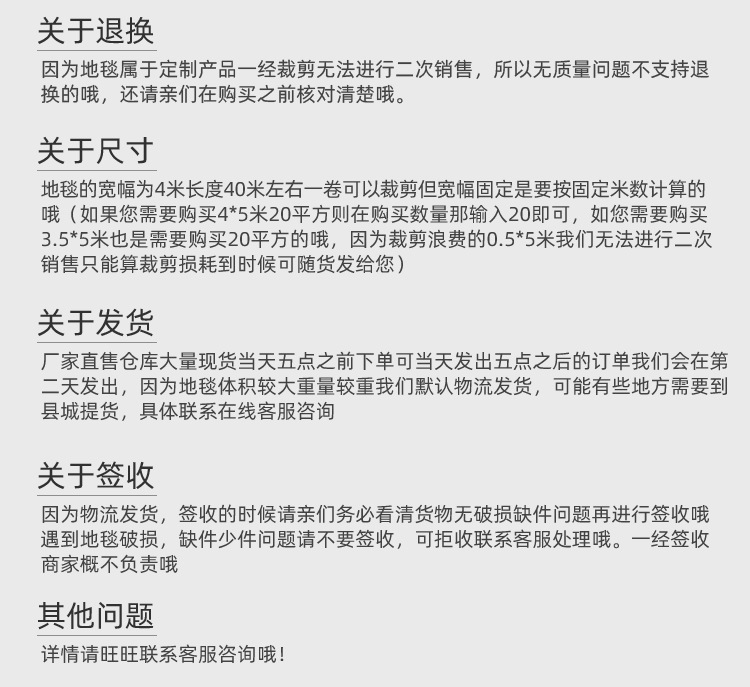 关于退换

因为地毯属于定制产品一经裁剪无法进行二次销售，所以无质量问题不支持退换的哦，还请亲们在购买之前核对清楚哦。

关于尺寸

地毯的宽幅为4米长度40米左右一卷可以裁剪但宽幅固定是要按固定米数计算的哦（如果您需要购买4*5米20平方则在购买数量那输入20即可，如您需要购买3.5*5米也是需要购买20平方的哦，因为裁剪浪费的0.5*5米我们无法进行二次销售只能算裁剪损耗到时候可随货发给您）

关于发货

厂家直售仓库大量现货当天五点之前下单可当天发出五点之后的订单我们会在第二天发出，因为地毯体积较大重量较重我们默认物流发货，可能有些地方需要到县城提货，具体联系在线客服咨询

关于签收

因为物流发货，签收的时候请亲们务必看清货物无破损缺件问题再进行签收哦遇到地毯破损，缺件少件问题请不要签收，可拒收联系客服处理哦。一经签收商家概不负责哦

其他问题

详情请旺旺联系客服咨询哦！